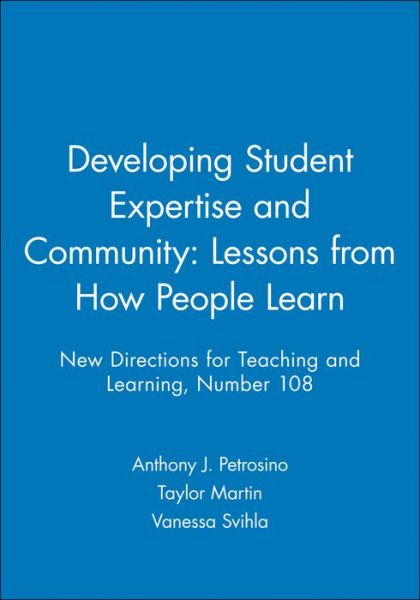 Developing Student Expertise and Community: Lessons from How People Learn

New Directions for Teaching and Learning, Number 108

Anthony J. Petrosino
Taylor Martin
Vanessa Svihla